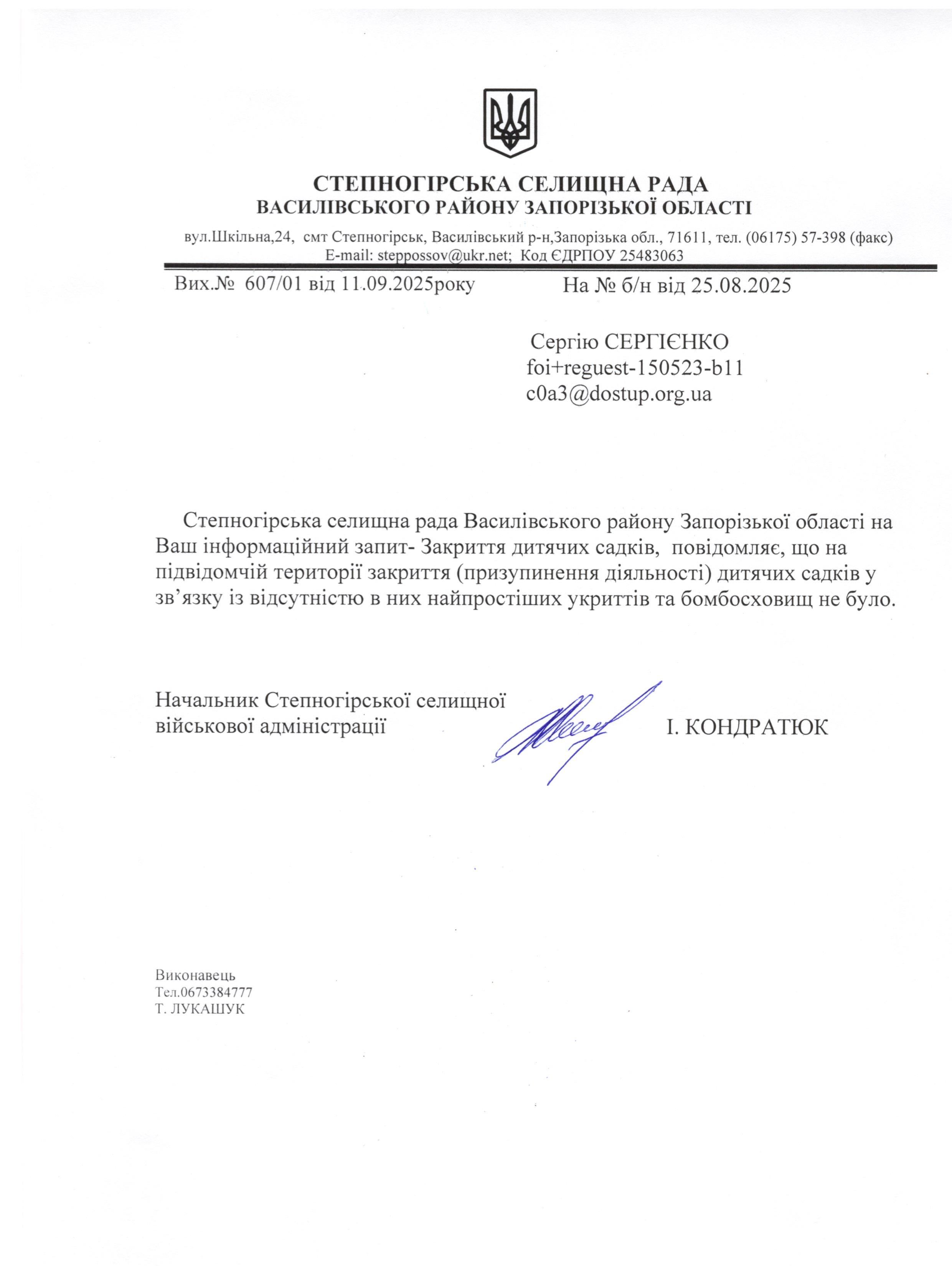 СТЕПНОГІРСЬКА СЕЛИЩНА РАДА
ВАСИЛІВСЬКОГО РАЙОНУ ЗАПОРІЗЬКОЇ ОБЛАСТІ

вул.Шкільна,24, смт Степногірськ, Василівський р-н,Запорізька обл., 71611, тел. (06175) 57-398 (факс)
E-mail: steppossov@ukr.net; Код ЄДРПОУ 25483063

Вих.№ 607/01 від 11.09.2025року На № б/н від 25.08.2025

Сергію СЕРГІЄНКО
foi+reguest-150523-b11
c0a3@dostup.org.ua

Степногірська селищна рада Василівського району Запорізької області на Ваш інформаційний запит- Закриття дитячих садків, повідомляє, що на підвідомчій території закриття (призупинення діяльності) дитячих садків у зв’язку із відсутністю в них найпростіших укриттів та бомбосховищ не було.

Начальник Степногірської селищної військової адміністрації І. КОНДРАТЮК

Виконавець
Тел.0673384777
Т. ЛУКАШУК